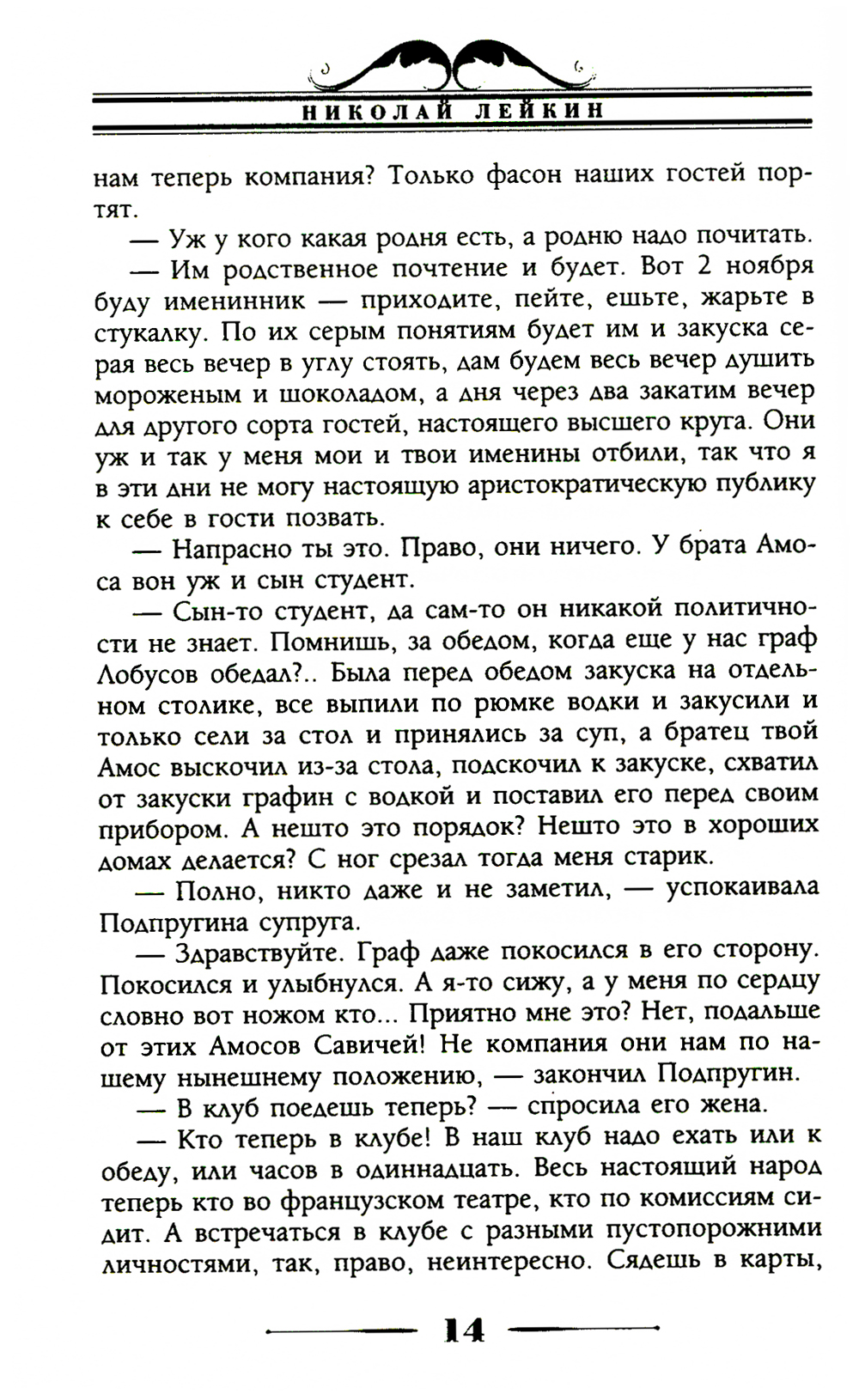 НИКОЛАЙ ЛЕЙКИН

нам теперь компания? Только фасон наших гостей портят.

— Уж у кого какая родня есть, а родню надо почитать.

— Им родственное почтение и будет. Вот 2 ноября буду именинник — приходите, пейте, ешьте, жарьте в стукалку. По их серым понятиям будет им и закуска серая весь вечер в углу стоять, дам будем весь вечер душить мороженым и шоколадом, а дня через два закатим вечер для другого сорта гостей, настоящего высшего круга. Они уж и так у меня мои и твои именины отбили, так что я в эти дни не могу настоящую аристократическую публику к себе в гости позвать.

— Напрасно ты это. Право, они ничего. У брата Амоса вон уж и сын студент.

— Сын-то студент, да сам-то он никакой политичности не знает. Помнишь, за обедом, когда еще у нас граф Лобусов обедал?.. Была перед обедом закуска на отдельном столике, все выпили по рюмке водки и закусили и только сели за стол и принялись за суп, а братец твой Амос выскочил из-за стола, подскочил к закуске, схватил от закуски графин с водкой и поставил его перед своим прибором. А нешто это порядок? Нешто это в хороших домах делается? С ног срезал тогда меня старик.

— Полно, никто даже и не заметил, — успокаивала Подпругина супруга.

— Здравствуйте. Граф даже покосился в его сторону. Покосился и улыбнулся. А я-то сижу, а у меня по сердцу словно вот ножом кто... Приятно мне это? Нет, подальше от этих Амосов Савичей! Не компания они нам по нашему нынешнему положению, — закончил Подпругин.

— В клуб поедешь теперь? — спросила его жена.

— Кто теперь в клубе! В наш клуб надо ехать или к обеду, или часов в одиннадцать. Весь настоящий народ теперь кто во французском театре, кто по комиссиям сидит. А встречаться в клубе с разными пустопорожними личностями, так, право, неинтересно. Сядешь в карты,

14